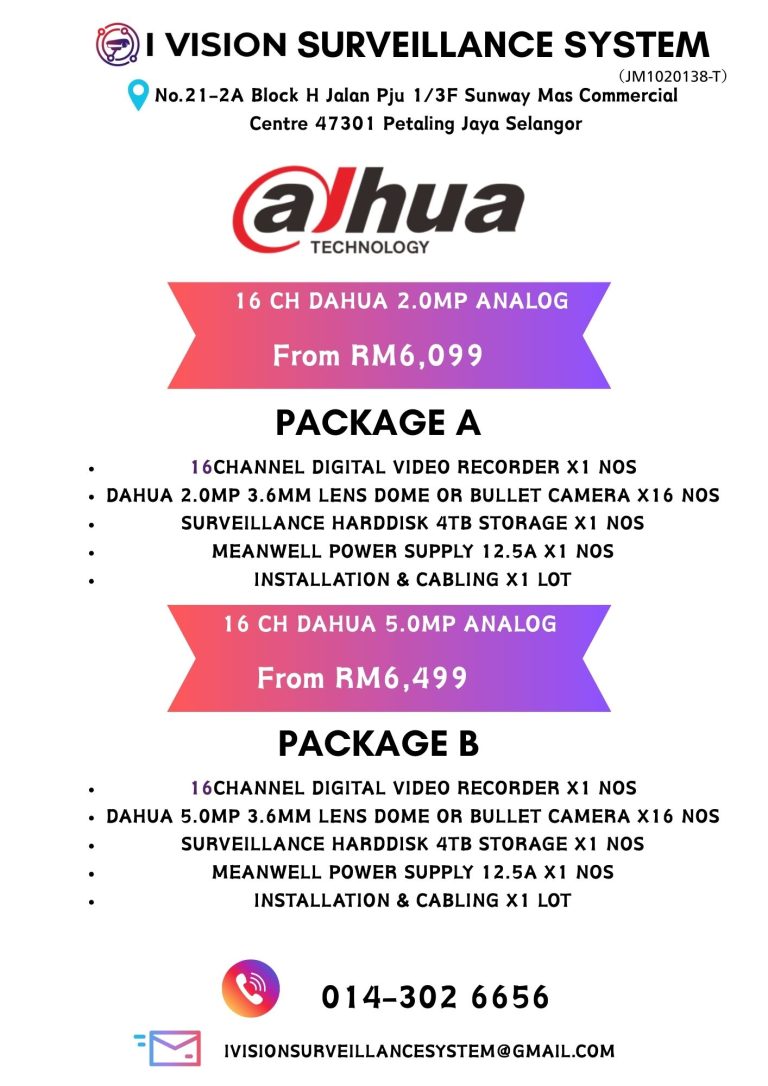 I VISION SURVEILLANCE SYSTEM
(JM1020138-T)
No.21-2A Block H Jalan Pju 1/3F Sunway Mas Commercial Centre 47301 Petaling Jaya Selangor

alhua
TECHNOLOGY

16 CH DAHUA 2.0MP ANALOG
From RM6,099

PACKAGE A

- 16CHANNEL DIGITAL VIDEO RECORDER X1 NOS
- DAHUA 2.0MP 3.6MM LENS DOME OR BULLET CAMERA X16 NOS
- SURVEILLANCE HARDDISK 4TB STORAGE X1 NOS
- MEANWELL POWER SUPPLY 12.5A X1 NOS
- INSTALLATION & CABLING X1 LOT

16 CH DAHUA 5.0MP ANALOG
From RM6,499

PACKAGE B

- 16CHANNEL DIGITAL VIDEO RECORDER X1 NOS
- DAHUA 5.0MP 3.6MM LENS DOME OR BULLET CAMERA X16 NOS
- SURVEILLANCE HARDDISK 4TB STORAGE X1 NOS
- MEANWELL POWER SUPPLY 12.5A X1 NOS
- INSTALLATION & CABLING X1 LOT

014-302 6656

IVISIONSURVEILLANCESYSTEM@GMAIL.COM